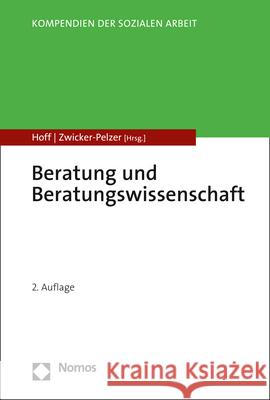 KOMPENDIEN DER SOZIALEN ARBEIT

Hoff | Zwicker-Pelzer [Hrsg.]

Beratung und Beratungswissenschaft

2. Auflage

Nomos

Kraina Książek